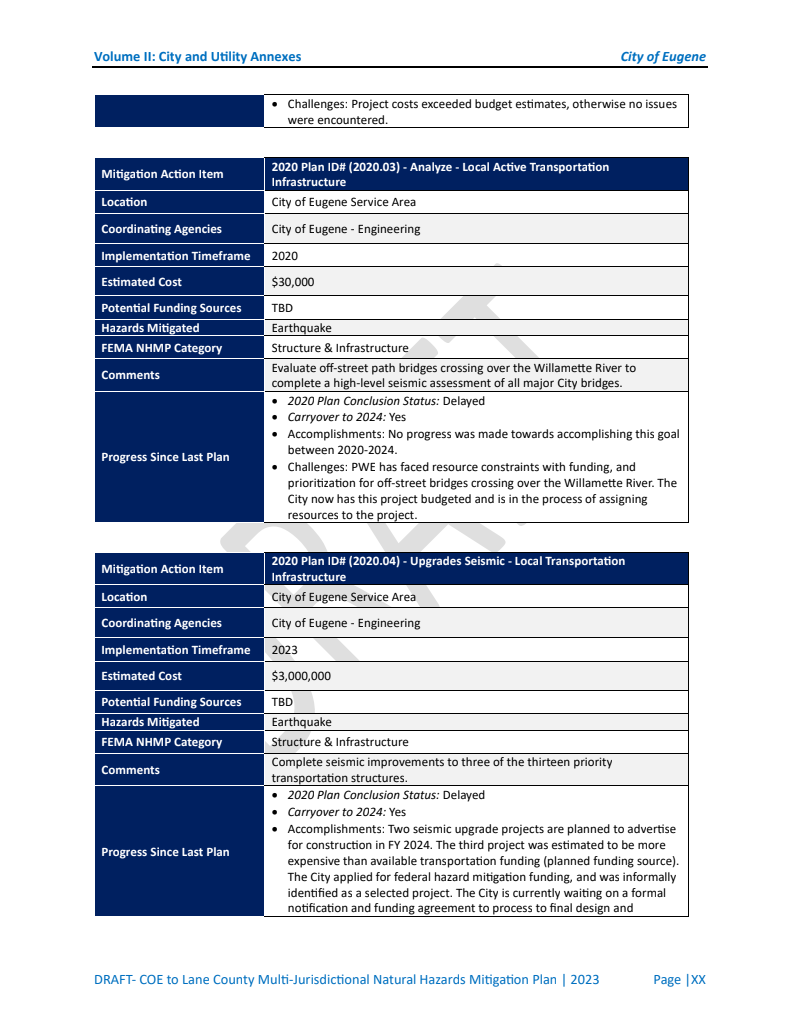 Volume II: City and Utility Annexes City of Eugene

| | • Challenges: Project costs exceeded budget estimates, otherwise no issues were encountered. |
|---|---|

| Mitigation Action Item | 2020 Plan ID# (2020.03) - Analyze - Local Active Transportation Infrastructure |
|---|---|
| Location | City of Eugene Service Area |
| Coordinating Agencies | City of Eugene - Engineering |
| Implementation Timeframe | 2020 |
| Estimated Cost | $30,000 |
| Potential Funding Sources | TBD |
| Hazards Mitigated | Earthquake |
| FEMA NHMP Category | Structure & Infrastructure |
| Comments | Evaluate off-street path bridges crossing over the Willamette River to complete a high-level seismic assessment of all major City bridges. |
| Progress Since Last Plan | • 2020 Plan Conclusion Status: Delayed • Carryover to 2024: Yes • Accomplishments: No progress was made towards accomplishing this goal between 2020-2024. • Challenges: PWE has faced resource constraints with funding, and prioritization for off-street bridges crossing over the Willamette River. The City now has this project budgeted and is in the process of assigning resources to the project. |

| Mitigation Action Item | 2020 Plan ID# (2020.04) - Upgrades Seismic - Local Transportation Infrastructure |
|---|---|
| Location | City of Eugene Service Area |
| Coordinating Agencies | City of Eugene - Engineering |
| Implementation Timeframe | 2023 |
| Estimated Cost | $3,000,000 |
| Potential Funding Sources | TBD |
| Hazards Mitigated | Earthquake |
| FEMA NHMP Category | Structure & Infrastructure |
| Comments | Complete seismic improvements to three of the thirteen priority transportation structures. |
| Progress Since Last Plan | • 2020 Plan Conclusion Status: Delayed • Carryover to 2024: Yes • Accomplishments: Two seismic upgrade projects are planned to advertise for construction in FY 2024. The third project was estimated to be more expensive than available transportation funding (planned funding source). The City applied for federal hazard mitigation funding, and was informally identified as a selected project. The City is currently waiting on a formal notification and funding agreement to process to final design and |

DRAFT- COE to Lane County Multi-Jurisdictional Natural Hazards Mitigation Plan | 2023 Page |XX